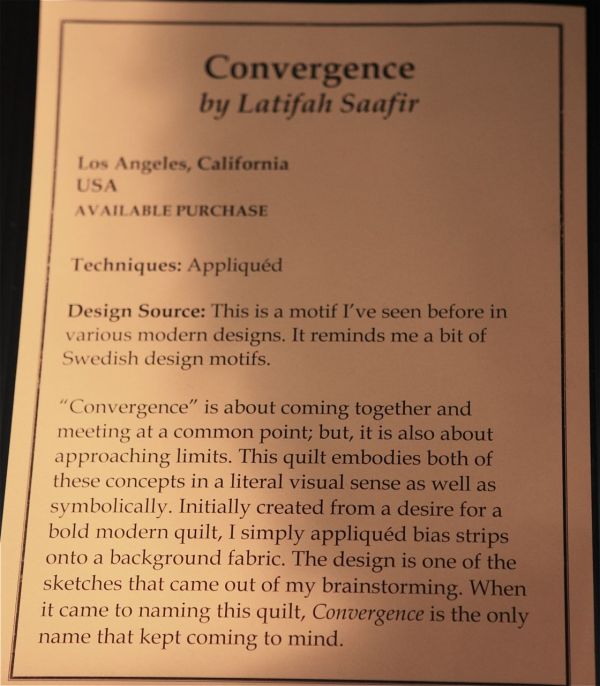 Convergence
by Latifah Saafir

Los Angeles, California
USA
AVAILABLE PURCHASE

Techniques: Appliquéd

Design Source: This is a motif I've seen before in various modern designs. It reminds me a bit of Swedish design motifs.

"Convergence" is about coming together and meeting at a common point; but, it is also about approaching limits. This quilt embodies both of these concepts in a literal visual sense as well as symbolically. Initially created from a desire for a bold modern quilt, I simply appliquéd bias strips onto a background fabric. The design is one of the sketches that came out of my brainstorming. When it came to naming this quilt, Convergence is the only name that kept coming to mind.